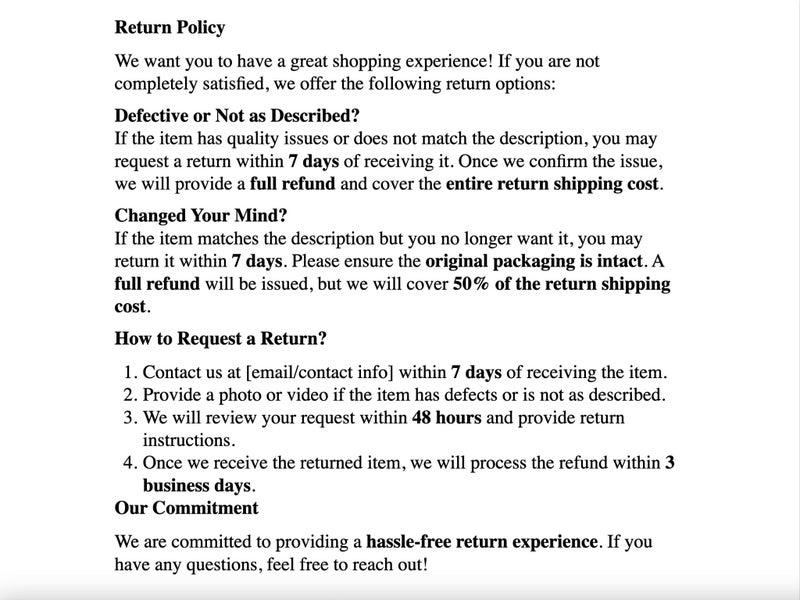 Return Policy

We want you to have a great shopping experience! If you are not completely satisfied, we offer the following return options:

Defective or Not as Described?
If the item has quality issues or does not match the description, you may request a return within 7 days of receiving it. Once we confirm the issue, we will provide a full refund and cover the entire return shipping cost.

Changed Your Mind?
If the item matches the description but you no longer want it, you may return it within 7 days. Please ensure the original packaging is intact. A full refund will be issued, but we will cover 50% of the return shipping cost.

How to Request a Return?

1. Contact us at [email/contact info] within 7 days of receiving the item.
2. Provide a photo or video if the item has defects or is not as described.
3. We will review your request within 48 hours and provide return instructions.
4. Once we receive the returned item, we will process the refund within 3 business days.

Our Commitment

We are committed to providing a hassle-free return experience. If you have any questions, feel free to reach out!